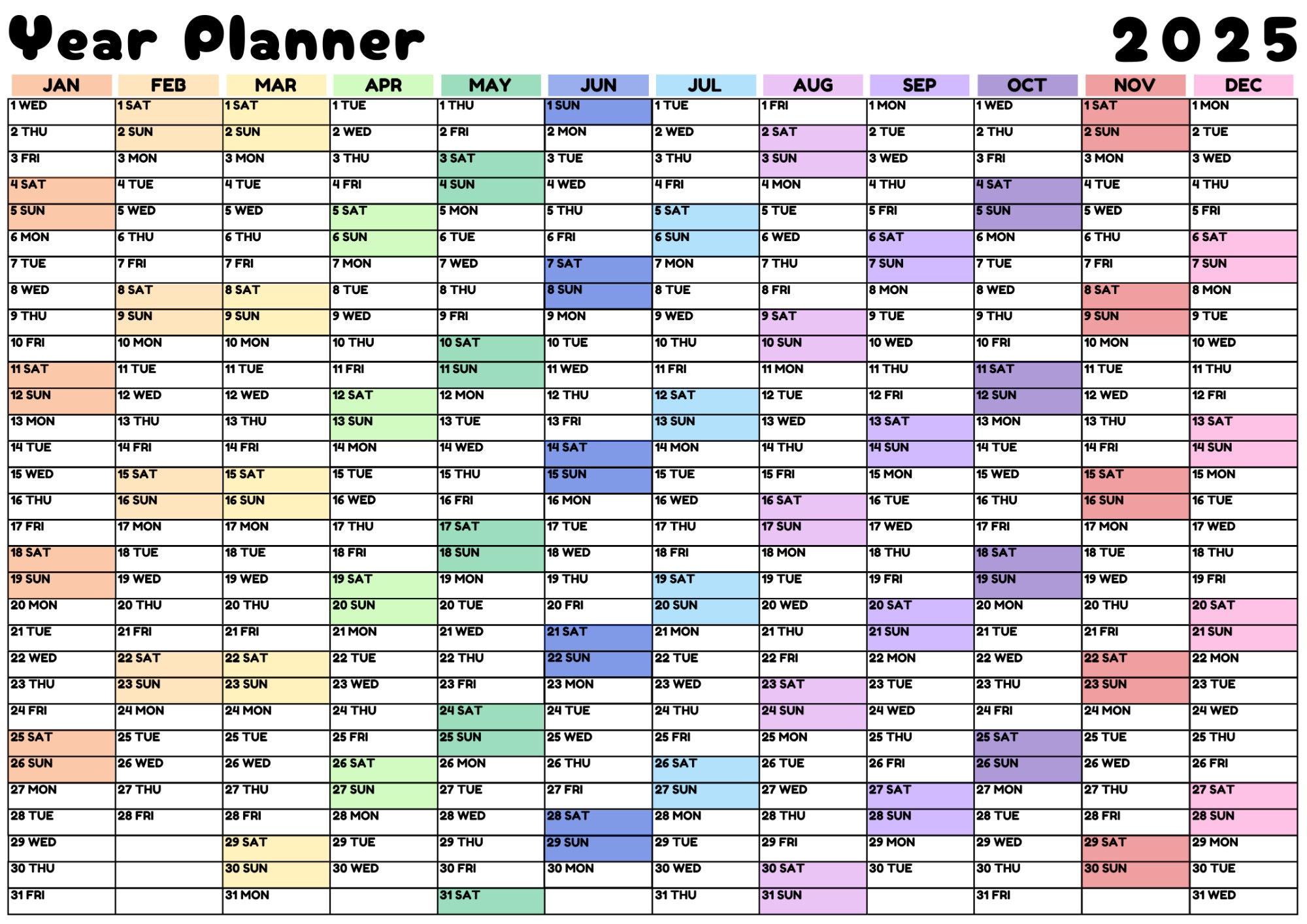 Year Planner 2025

| JAN | FEB | MAR | APR | MAY | JUN | JUL | AUG | SEP | OCT | NOV | DEC |
|---|---|---|---|---|---|---|---|---|---|---|---|
| 1 WED | 1 SAT | 1 SAT | 1 TUE | 1 THU | 1 SUN | 1 TUE | 1 FRI | 1 MON | 1 WED | 1 SAT | 1 MON |
| 2 THU | 2 SUN | 2 SUN | 2 WED | 2 FRI | 2 MON | 2 WED | 2 SAT | 2 TUE | 2 THU | 2 SUN | 2 TUE |
| 3 FRI | 3 MON | 3 MON | 3 THU | 3 SAT | 3 TUE | 3 THU | 3 SUN | 3 WED | 3 FRI | 3 MON | 3 WED |
| 4 SAT | 4 TUE | 4 TUE | 4 FRI | 4 SUN | 4 WED | 4 FRI | 4 MON | 4 THU | 4 SAT | 4 TUE | 4 THU |
| 5 SUN | 5 WED | 5 WED | 5 SAT | 5 MON | 5 THU | 5 SAT | 5 TUE | 5 FRI | 5 SUN | 5 WED | 5 FRI |
| 6 MON | 6 THU | 6 THU | 6 SUN | 6 TUE | 6 FRI | 6 SUN | 6 WED | 6 SAT | 6 MON | 6 THU | 6 SAT |
| 7 TUE | 7 FRI | 7 FRI | 7 MON | 7 WED | 7 SAT | 7 MON | 7 THU | 7 SUN | 7 TUE | 7 FRI | 7 SUN |
| 8 WED | 8 SAT | 8 SAT | 8 TUE | 8 THU | 8 SUN | 8 TUE | 8 FRI | 8 MON | 8 WED | 8 SAT | 8 MON |
| 9 THU | 9 SUN | 9 SUN | 9 WED | 9 FRI | 9 MON | 9 WED | 9 SAT | 9 TUE | 9 THU | 9 SUN | 9 TUE |
| 10 FRI | 10 MON | 10 MON | 10 THU | 10 SAT | 10 TUE | 10 THU | 10 SUN | 10 WED | 10 FRI | 10 MON | 10 WED |
| 11 SAT | 11 TUE | 11 TUE | 11 FRI | 11 SUN | 11 WED | 11 FRI | 11 MON | 11 THU | 11 SAT | 11 TUE | 11 THU |
| 12 SUN | 12 WED | 12 WED | 12 SAT | 12 MON | 12 THU | 12 SAT | 12 TUE | 12 FRI | 12 SUN | 12 WED | 12 FRI |
| 13 MON | 13 THU | 13 THU | 13 SUN | 13 TUE | 13 FRI | 13 SUN | 13 WED | 13 SAT | 13 MON | 13 THU | 13 SAT |
| 14 TUE | 14 FRI | 14 FRI | 14 MON | 14 WED | 14 SAT | 14 MON | 14 THU | 14 SUN | 14 TUE | 14 FRI | 14 SUN |
| 15 WED | 15 SAT | 15 SAT | 15 TUE | 15 THU | 15 SUN | 15 TUE | 15 FRI | 15 MON | 15 WED | 15 SAT | 15 MON |
| 16 THU | 16 SUN | 16 SUN | 16 WED | 16 FRI | 16 MON | 16 WED | 16 SAT | 16 TUE | 16 THU | 16 SUN | 16 TUE |
| 17 FRI | 17 MON | 17 MON | 17 THU | 17 SAT | 17 TUE | 17 THU | 17 SUN | 17 WED | 17 FRI | 17 MON | 17 WED |
| 18 SAT | 18 TUE | 18 TUE | 18 FRI | 18 SUN | 18 WED | 18 FRI | 18 MON | 18 THU | 18 SAT | 18 TUE | 18 THU |
| 19 SUN | 19 WED | 19 WED | 19 SAT | 19 MON | 19 THU | 19 SAT | 19 TUE | 19 FRI | 19 SUN | 19 WED | 19 FRI |
| 20 MON | 20 THU | 20 THU | 20 SUN | 20 TUE | 20 FRI | 20 SUN | 20 WED | 20 SAT | 20 MON | 20 THU | 20 SAT |
| 21 TUE | 21 FRI | 21 FRI | 21 MON | 21 WED | 21 SAT | 21 MON | 21 THU | 21 SUN | 21 TUE | 21 FRI | 21 SUN |
| 22 WED | 22 SAT | 22 SAT | 22 TUE | 22 THU | 22 SUN | 22 TUE | 22 FRI | 22 MON | 22 WED | 22 SAT | 22 MON |
| 23 THU | 23 SUN | 23 SUN | 23 WED | 23 FRI | 23 MON | 23 WED | 23 SAT | 23 TUE | 23 THU | 23 SUN | 23 TUE |
| 24 FRI | 24 MON | 24 MON | 24 THU | 24 SAT | 24 TUE | 24 THU | 24 SUN | 24 WED | 24 FRI | 24 MON | 24 WED |
| 25 SAT | 25 TUE | 25 TUE | 25 FRI | 25 SUN | 25 WED | 25 FRI | 25 MON | 25 THU | 25 SAT | 25 TUE | 25 THU |
| 26 SUN | 26 WED | 26 WED | 26 SAT | 26 MON | 26 THU | 26 SAT | 26 TUE | 26 FRI | 26 SUN | 26 WED | 26 FRI |
| 27 MON | 27 THU | 27 THU | 27 SUN | 27 TUE | 27 FRI | 27 SUN | 27 WED | 27 SAT | 27 MON | 27 THU | 27 SAT |
| 28 TUE | 28 FRI | 28 FRI | 28 MON | 28 WED | 28 SAT | 28 MON | 28 THU | 28 SUN | 28 TUE | 28 FRI | 28 SUN |
| 29 WED | | 29 SAT | 29 TUE | 29 THU | 29 SUN | 29 TUE | 29 FRI | 29 MON | 29 WED | 29 SAT | 29 MON |
| 30 THU | | 30 SUN | 30 WED | 30 FRI | 30 MON | 30 WED | 30 SAT | 30 TUE | 30 THU | 30 SUN | 30 TUE |
| 31 FRI | | 31 MON | | 31 SAT | | 31 THU | 31 SUN | | 31 FRI | | 31 WED |